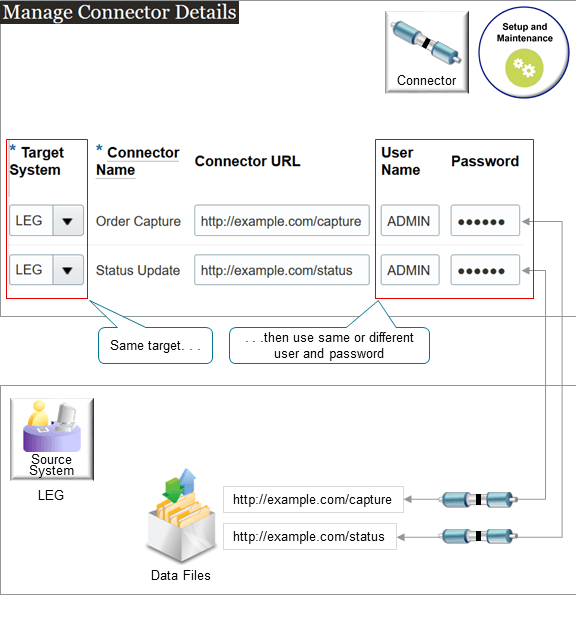 Manage Connector Details

Connector

Setup and Maintenance

| * Target System | * Connector Name | Connector URL | User Name | Password |
|---|---|---|---|---|
| LEG | Order Capture | http://example.com/capture | ADMIN | •••••• |
| LEG | Status Update | http://example.com/status | ADMIN | •••••• |

Same target. . .

. . .then use same or different user and password

Source System

LEG

http://example.com/capture

http://example.com/status

Data Files